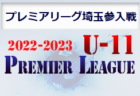 プレミアリーグ埼玉参入戦

2022-2023 U-11

PREMIER LEAGUE